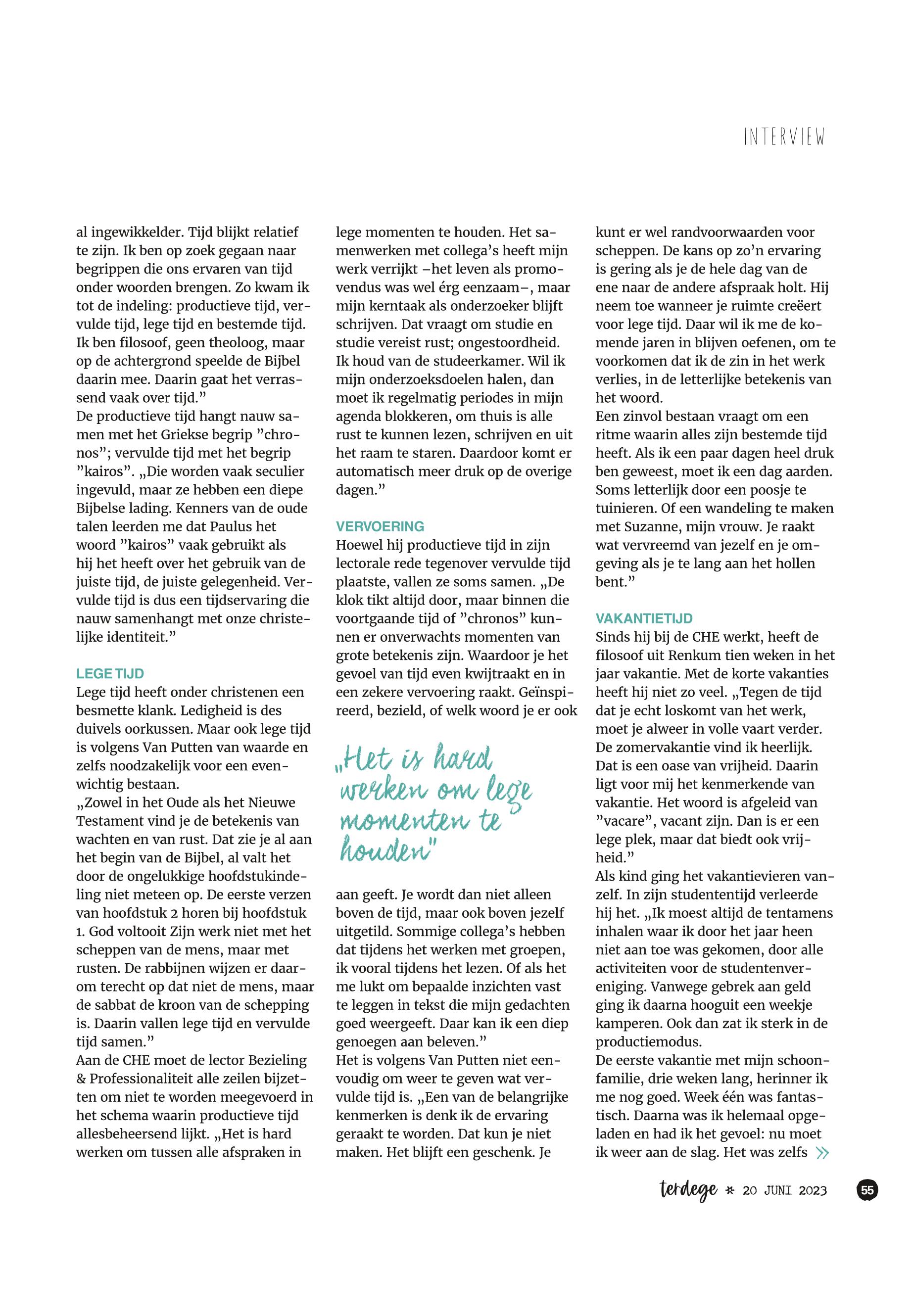 INTERVIEW

al ingewikkelder. Tijd blijkt relatief te zijn. Ik ben op zoek gegaan naar begrippen die ons ervaren van tijd onder woorden brengen. Zo kwam ik tot de indeling: productieve tijd, vervulde tijd, lege tijd en bestemde tijd. Ik ben filosoof, geen theoloog, maar op de achtergrond speelde de Bijbel daarin mee. Daarin gaat het verrassend vaak over tijd.”
De productieve tijd hangt nauw samen met het Griekse begrip ”chronos”; vervulde tijd met het begrip ”kairos”. „Die worden vaak seculier ingevuld, maar ze hebben een diepe Bijbelse lading. Kenners van de oude talen leerden me dat Paulus het woord ”kairos” vaak gebruikt als hij het heeft over het gebruik van de juiste tijd, de juiste gelegenheid. Vervulde tijd is dus een tijdservaring die nauw samenhangt met onze christelijke identiteit.”

LEGE TIJD
Lege tijd heeft onder christenen een besmette klank. Ledigheid is des duivels oorkussen. Maar ook lege tijd is volgens Van Putten van waarde en zelfs noodzakelijk voor een evenwichtig bestaan.
„Zowel in het Oude als het Nieuwe Testament vind je de betekenis van wachten en van rust. Dat zie je al aan het begin van de Bijbel, al valt het door de ongelukkige hoofdstukindeling niet meteen op. De eerste verzen van hoofdstuk 2 horen bij hoofdstuk 1. God voltooit Zijn werk niet met het scheppen van de mens, maar met rusten. De rabbijnen wijzen er daarom terecht op dat niet de mens, maar de sabbat de kroon van de schepping is. Daarin vallen lege tijd en vervulde tijd samen.”
Aan de CHE moet de lector Bezieling & Professionaliteit alle zeilen bijzetten om niet te worden meegevoerd in het schema waarin productieve tijd allesbeheersend lijkt. „Het is hard werken om tussen alle afspraken in lege momenten te houden. Het samenwerken met collega’s heeft mijn werk verrijkt –het leven als promovendus was wel érg eenzaam–, maar mijn kerntaak als onderzoeker blijft schrijven. Dat vraagt om studie en studie vereist rust; ongestoordheid. Ik houd van de studeerkamer. Wil ik mijn onderzoeksdoelen halen, dan moet ik regelmatig periodes in mijn agenda blokkeren, om thuis is alle rust te kunnen lezen, schrijven en uit het raam te staren. Daardoor komt er automatisch meer druk op de overige dagen.”

VERVOERING
Hoewel hij productieve tijd in zijn lectorale rede tegenover vervulde tijd plaatste, vallen ze soms samen. „De klok tikt altijd door, maar binnen die voortgaande tijd of ”chronos” kunnen er onverwachts momenten van grote betekenis zijn. Waardoor je het gevoel van tijd even kwijtraakt en in een zekere vervoering raakt. Geïnspireerd, bezield, of welk woord je er ook

„Het is hard werken om lege momenten te houden”

aan geeft. Je wordt dan niet alleen boven de tijd, maar ook boven jezelf uitgetild. Sommige collega’s hebben dat tijdens het werken met groepen, ik vooral tijdens het lezen. Of als het me lukt om bepaalde inzichten vast te leggen in tekst die mijn gedachten goed weergeeft. Daar kan ik een diep genoegen aan beleven.”
Het is volgens Van Putten niet eenvoudig om weer te geven wat vervulde tijd is. „Een van de belangrijke kenmerken is denk ik de ervaring geraakt te worden. Dat kun je niet maken. Het blijft een geschenk. Je kunt er wel randvoorwaarden voor scheppen. De kans op zo’n ervaring is gering als je de hele dag van de ene naar de andere afspraak holt. Hij neem toe wanneer je ruimte creëert voor lege tijd. Daar wil ik me de komende jaren in blijven oefenen, om te voorkomen dat ik de zin in het werk verlies, in de letterlijke betekenis van het woord.
Een zinvol bestaan vraagt om een ritme waarin alles zijn bestemde tijd heeft. Als ik een paar dagen heel druk ben geweest, moet ik een dag aarden. Soms letterlijk door een poosje te tuinieren. Of een wandeling te maken met Suzanne, mijn vrouw. Je raakt wat vervreemd van jezelf en je omgeving als je te lang aan het hollen bent.”

VAKANTIETIJD
Sinds hij bij de CHE werkt, heeft de filosoof uit Renkum tien weken in het jaar vakantie. Met de korte vakanties heeft hij niet zo veel. „Tegen de tijd dat je echt loskomt van het werk, moet je alweer in volle vaart verder. De zomervakantie vind ik heerlijk. Dat is een oase van vrijheid. Daarin ligt voor mij het kenmerkende van vakantie. Het woord is afgeleid van ”vacare”, vacant zijn. Dan is er een lege plek, maar dat biedt ook vrijheid.”
Als kind ging het vakantievieren vanzelf. In zijn studententijd verleerde hij het. „Ik moest altijd de tentamens inhalen waar ik door het jaar heen niet aan toe was gekomen, door alle activiteiten voor de studentenvereniging. Vanwege gebrek aan geld ging ik daarna hooguit een weekje kamperen. Ook dan zat ik sterk in de productiemodus.
De eerste vakantie met mijn schoonfamilie, drie weken lang, herinner ik me nog goed. Week één was fantastisch. Daarna was ik helemaal opgeladen en had ik het gevoel: nu moet ik weer aan de slag. Het was zelfs »

terdege * 20 JUNI 2023 55